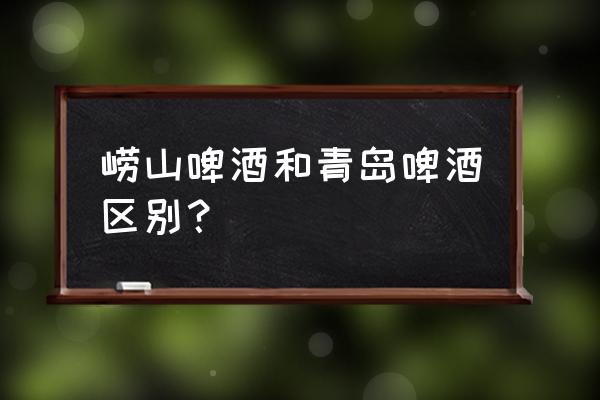 崂山啤酒和青岛啤酒区别？